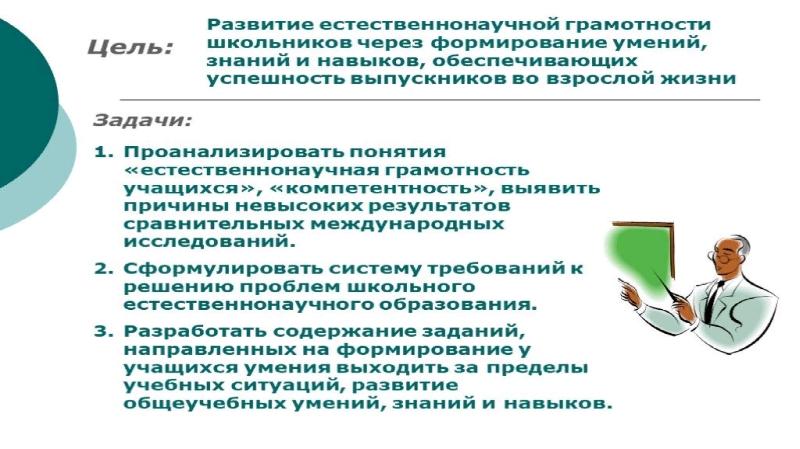 Цель: Развитие естественнонаучной грамотности школьников через формирование умений, знаний и навыков, обеспечивающих успешность выпускников во взрослой жизни

Задачи:

1. Проанализировать понятия «естественнонаучная грамотность учащихся», «компетентность», выявить причины невысоких результатов сравнительных международных исследований.

2. Сформулировать систему требований к решению проблем школьного естественнонаучного образования.

3. Разработать содержание заданий, направленных на формирование у учащихся умения выходить за пределы учебных ситуаций, развитие общеучебных умений, знаний и навыков.